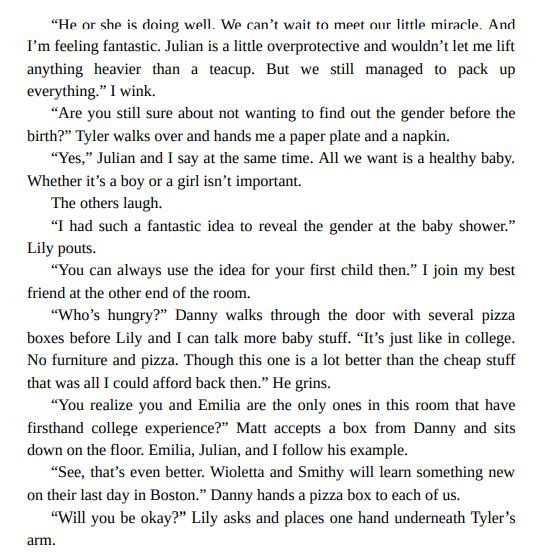 “He or she is doing well. We can’t wait to meet our little miracle. And I’m feeling fantastic. Julian is a little overprotective and wouldn’t let me lift anything heavier than a teacup. But we still managed to pack up everything.” I wink.

“Are you still sure about not wanting to find out the gender before the birth?” Tyler walks over and hands me a paper plate and a napkin.

“Yes,” Julian and I say at the same time. All we want is a healthy baby. Whether it’s a boy or a girl isn’t important.

The others laugh.

“I had such a fantastic idea to reveal the gender at the baby shower.” Lily pouts.

“You can always use the idea for your first child then.” I join my best friend at the other end of the room.

“Who’s hungry?” Danny walks through the door with several pizza boxes before Lily and I can talk more baby stuff. “It’s just like in college. No furniture and pizza. Though this one is a lot better than the cheap stuff that was all I could afford back then.” He grins.

“You realize you and Emilia are the only ones in this room that have firsthand college experience?” Matt accepts a box from Danny and sits down on the floor. Emilia, Julian, and I follow his example.

“See, that’s even better. Wioletta and Smithy will learn something new on their last day in Boston.” Danny hands a pizza box to each of us.

“Will you be okay?” Lily asks and places one hand underneath Tyler’s arm.